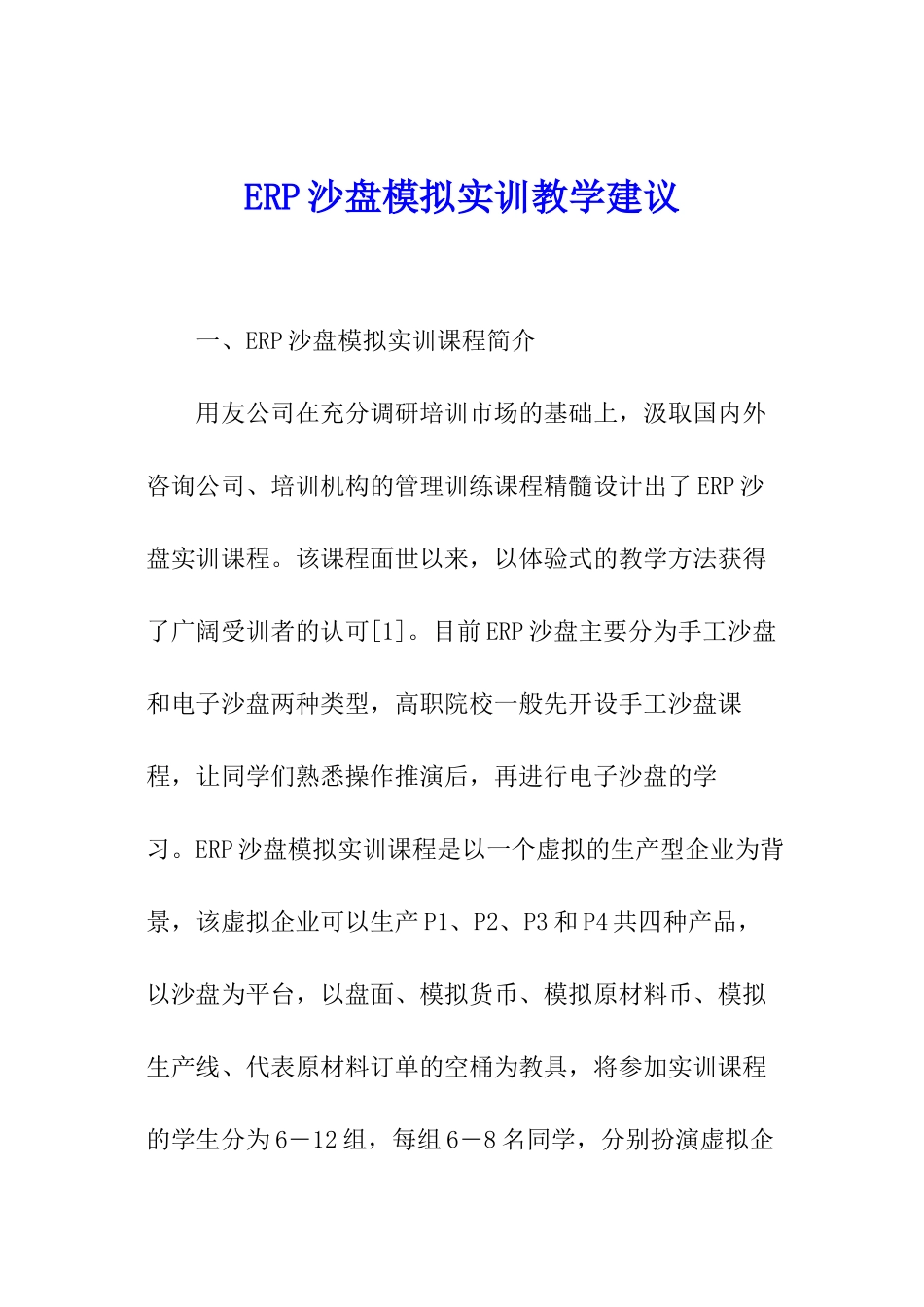 ERP沙盘模拟实训教学建议

一、ERP沙盘模拟实训课程简介

用友公司在充分调研培训市场的基础上，汲取国内外咨询公司、培训机构的管理训练课程精髓设计出了ERP沙盘实训课程。该课程面世以来，以体验式的教学方法获得了广阔受训者的认可[1]。目前ERP沙盘主要分为手工沙盘和电子沙盘两种类型，高职院校一般先开设手工沙盘课程，让同学们熟悉操作推演后，再进行电子沙盘的学习。ERP沙盘模拟实训课程是以一个虚拟的生产型企业为背景，该虚拟企业可以生产P1、P2、P3和P4共四种产品，以沙盘为平台，以盘面、模拟货币、模拟原材料币、模拟生产线、代表原材料订单的空桶为教具，将参加实训课程的学生分为6－12组，每组6－8名同学，分别扮演虚拟企